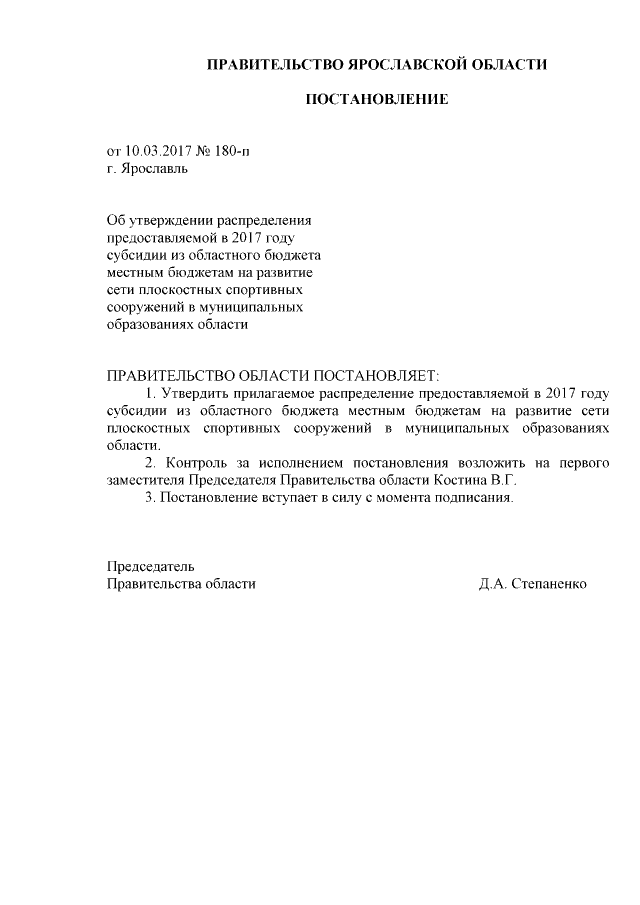 ПРАВИТЕЛЬСТВО ЯРОСЛАВСКОЙ ОБЛАСТИ

ПОСТАНОВЛЕНИЕ

от 10.03.2017 № 180-п
г. Ярославль

Об утверждении распределения предоставляемой в 2017 году субсидии из областного бюджета местным бюджетам на развитие сети плоскостных спортивных сооружений в муниципальных образованиях области

ПРАВИТЕЛЬСТВО ОБЛАСТИ ПОСТАНОВЛЯЕТ:

1. Утвердить прилагаемое распределение предоставляемой в 2017 году субсидии из областного бюджета местным бюджетам на развитие сети плоскостных спортивных сооружений в муниципальных образованиях области.

2. Контроль за исполнением постановления возложить на первого заместителя Председателя Правительства области Костина В.Г.

3. Постановление вступает в силу с момента подписания.

Председатель
Правительства области Д.А. Степаненко